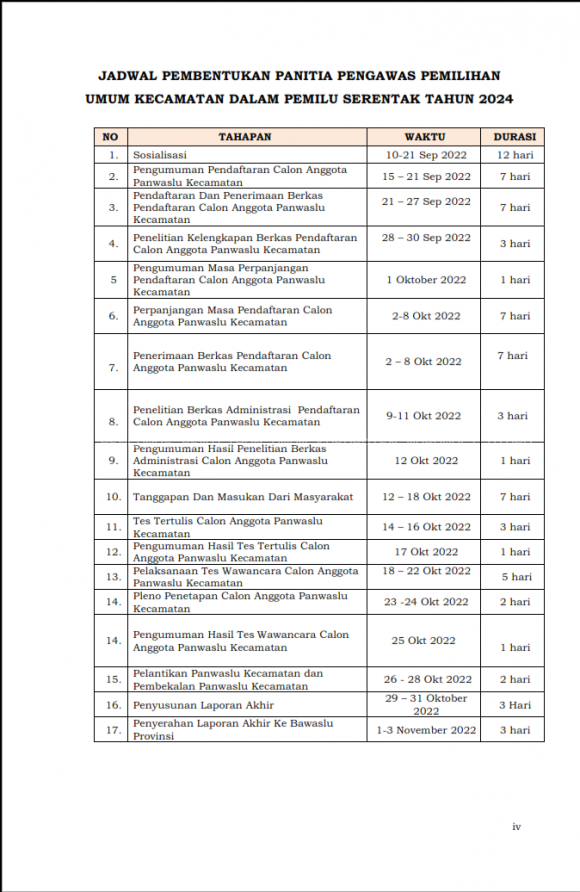 JADWAL PEMBENTUKAN PANITIA PENGAWAS PEMILIHAN UMUM KECAMATAN DALAM PEMILU SERENTAK TAHUN 2024

| NO | TAHAPAN | WAKTU | DURASI |
|---|---|---|---|
| 1. | Sosialisasi | 10-21 Sep 2022 | 12 hari |
| 2. | Pengumuman Pendaftaran Calon Anggota Panwaslu Kecamatan | 15 – 21 Sep 2022 | 7 hari |
| 3. | Pendaftaran Dan Penerimaan Berkas Pendaftaran Calon Anggota Panwaslu Kecamatan | 21 – 27 Sep 2022 | 7 hari |
| 4. | Penelitian Kelengkapan Berkas Pendaftaran Calon Anggota Panwaslu Kecamatan | 28 – 30 Sep 2022 | 3 hari |
| 5 | Pengumuman Masa Perpanjangan Pendaftaran Calon Anggota Panwaslu Kecamatan | 1 Oktober 2022 | 1 hari |
| 6. | Perpanjangan Masa Pendaftaran Calon Anggota Panwaslu Kecamatan | 2-8 Okt 2022 | 7 hari |
| 7. | Penerimaan Berkas Pendaftaran Calon Anggota Panwaslu Kecamatan | 2 – 8 Okt 2022 | 7 hari |
| 8. | Penelitian Berkas Administrasi Pendaftaran Calon Anggota Panwaslu Kecamatan | 9-11 Okt 2022 | 3 hari |
| 9. | Pengumuman Hasil Penelitian Berkas Administrasi Calon Anggota Panwaslu Kecamatan | 12 Okt 2022 | 1 hari |
| 10. | Tanggapan Dan Masukan Dari Masyarakat | 12 – 18 Okt 2022 | 7 hari |
| 11. | Tes Tertulis Calon Anggota Panwaslu Kecamatan | 14 – 16 Okt 2022 | 3 hari |
| 12. | Pengumuman Hasil Tes Tertulis Calon Anggota Panwaslu Kecamatan | 17 Okt 2022 | 1 hari |
| 13. | Pelaksanaan Tes Wawancara Calon Anggota Panwaslu Kecamatan | 18 – 22 Okt 2022 | 5 hari |
| 14. | Pleno Penetapan Calon Anggota Panwaslu Kecamatan | 23 -24 Okt 2022 | 2 hari |
| 14. | Pengumuman Hasil Tes Wawancara Calon Anggota Panwaslu Kecamatan | 25 Okt 2022 | 1 hari |
| 15. | Pelantikan Panwaslu Kecamatan dan Pembekalan Panwaslu Kecamatan | 26 - 28 Okt 2022 | 2 hari |
| 16. | Penyusunan Laporan Akhir | 29 – 31 Oktober 2022 | 3 Hari |
| 17. | Penyerahan Laporan Akhir Ke Bawaslu Provinsi | 1-3 November 2022 | 3 hari |

iv